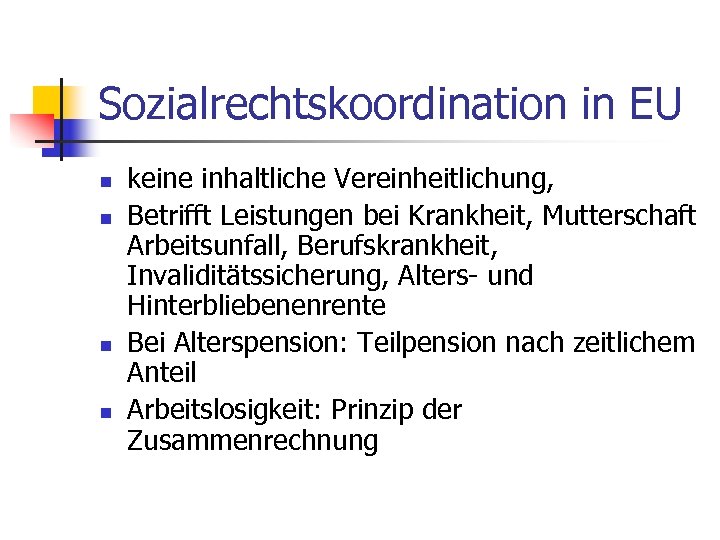 Sozialrechtskoordination in EU

• keine inhaltliche Vereinheitlichung,
• Betrifft Leistungen bei Krankheit, Mutterschaft Arbeitsunfall, Berufskrankheit, Invaliditätssicherung, Alters- und Hinterbliebenenrente
• Bei Alterspension: Teilpension nach zeitlichem Anteil
• Arbeitslosigkeit: Prinzip der Zusammenrechnung